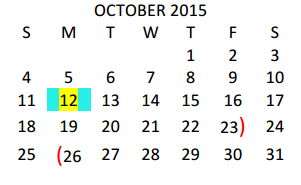 OCTOBER 2015

| S | M | T | W | T | F | S |
|---|---|---|---|---|---|---|
| | | | | 1 | 2 | 3 |
| 4 | 5 | 6 | 7 | 8 | 9 | 10 |
| 11 | 12 | 13 | 14 | 15 | 16 | 17 |
| 18 | 19 | 20 | 21 | 22 | 23) | 24 |
| 25 | (26 | 27 | 28 | 29 | 30 | 31 |